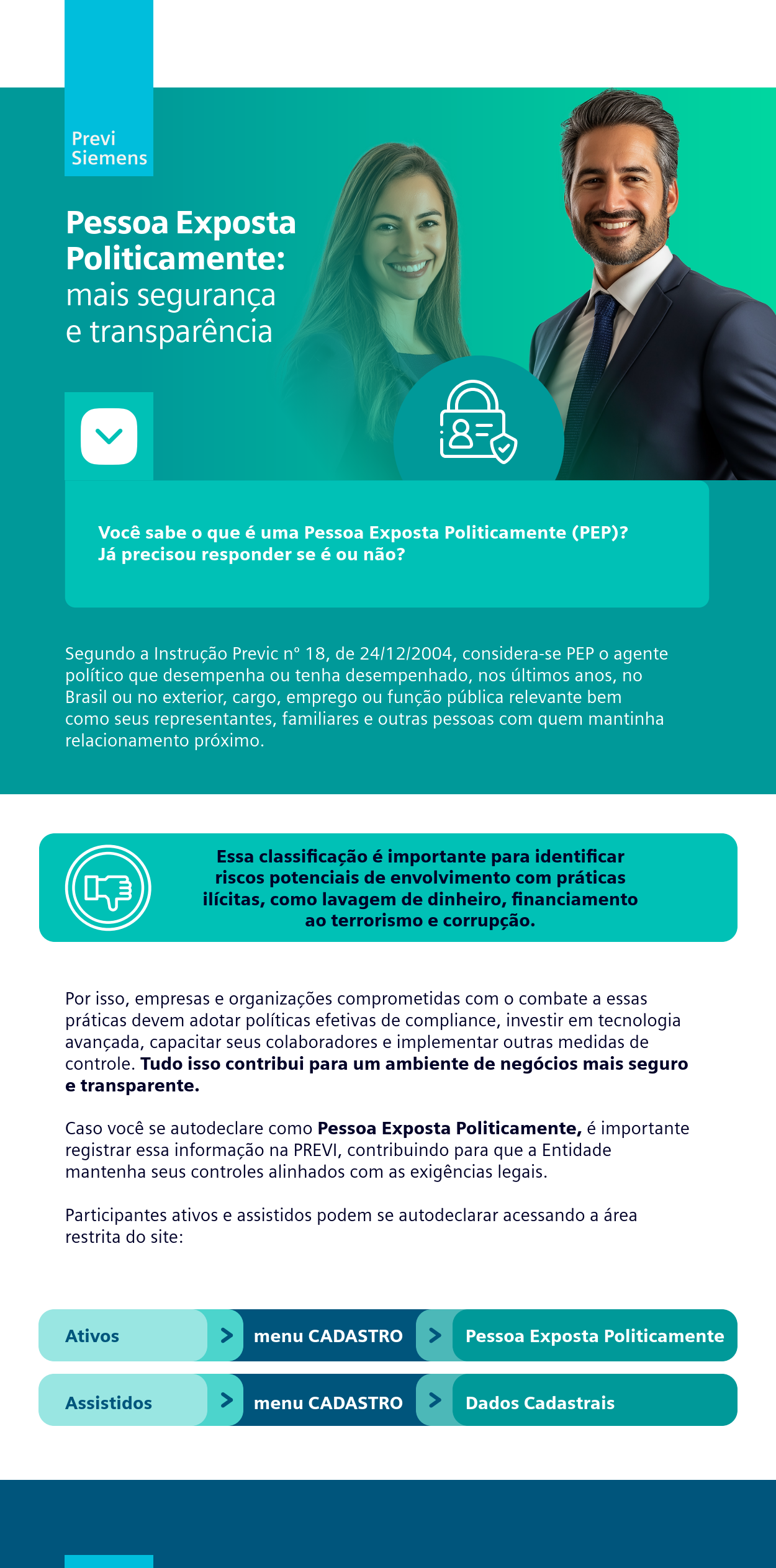 Previ
Siemens

Pessoa Exposta Politicamente: mais segurança e transparência

Você sabe o que é uma Pessoa Exposta Politicamente (PEP)? Já precisou responder se é ou não?

Segundo a Instrução Previc nº 18, de 24/12/2004, considera-se PEP o agente político que desempenha ou tenha desempenhado, nos últimos anos, no Brasil ou no exterior, cargo, emprego ou função pública relevante bem como seus representantes, familiares e outras pessoas com quem mantinha relacionamento próximo.

Essa classificação é importante para identificar riscos potenciais de envolvimento com práticas ilícitas, como lavagem de dinheiro, financiamento ao terrorismo e corrupção.

Por isso, empresas e organizações comprometidas com o combate a essas práticas devem adotar políticas efetivas de compliance, investir em tecnologia avançada, capacitar seus colaboradores e implementar outras medidas de controle. Tudo isso contribui para um ambiente de negócios mais seguro e transparente.

Caso você se autodeclare como Pessoa Exposta Politicamente, é importante registrar essa informação na PREVI, contribuindo para que a Entidade mantenha seus controles alinhados com as exigências legais.

Participantes ativos e assistidos podem se autodeclarar acessando a área restrita do site:

Ativos > menu CADASTRO > Pessoa Exposta Politicamente

Assistidos > menu CADASTRO > Dados Cadastrais